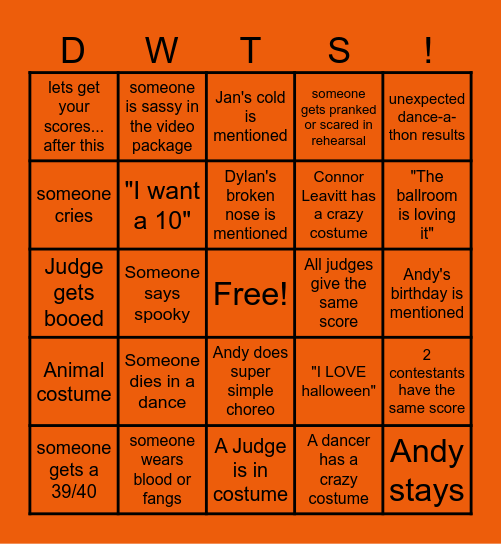 | D | W | T | S | ! |
|---|---|---|---|---|
| lets get your scores... after this | someone is sassy in the video package | Jan's cold is mentioned | someone gets pranked or scared in rehearsal | unexpected dance-a-thon results |
| someone cries | "I want a 10" | Dylan's broken nose is mentioned | Connor Leavitt has a crazy costume | "The ballroom is loving it" |
| Judge gets booed | Someone says spooky | Free! | All judges give the same score | Andy's birthday is mentioned |
| Animal costume | Someone dies in a dance | Andy does super simple choreo | "I LOVE halloween" | 2 contestants have the same score |
| someone gets a 39/40 | someone wears blood or fangs | A Judge is in costume | A dancer has a crazy costume | Andy stays |